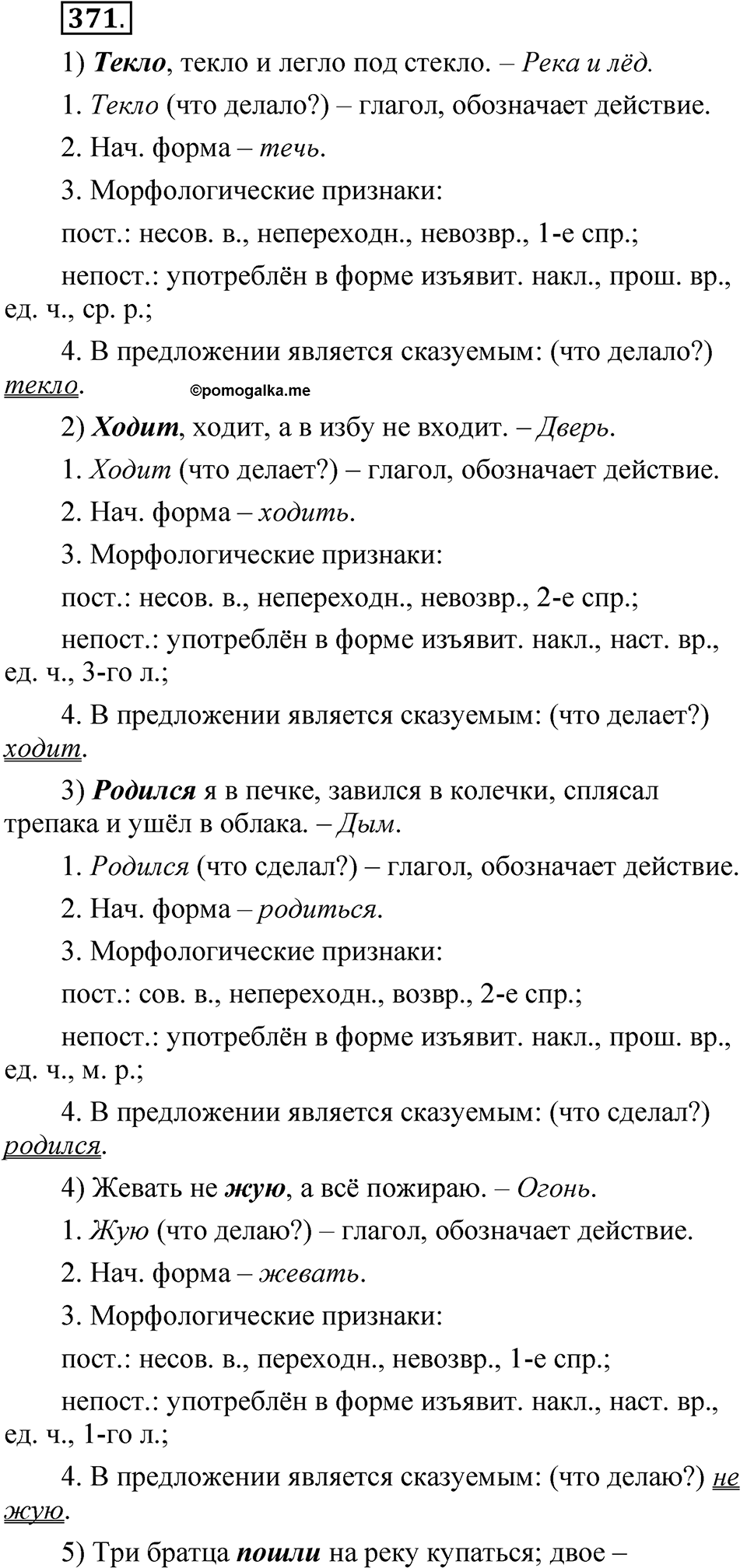 371.

1) Текло, текло и легло под стекло. – Река и лёд.

1. Текло (что делало?) – глагол, обозначает действие.

2. Нач. форма – течь.

3. Морфологические признаки:

пост.: несов. в., непереходн., невозвр., 1-е спр.;

непост.: употреблён в форме изъявит. накл., прош. вр., ед. ч., ср. р.;

4. В предложении является сказуемым: (что делало?) текло.

©pomogalka.me

2) Ходит, ходит, а в избу не входит. – Дверь.

1. Ходит (что делает?) – глагол, обозначает действие.

2. Нач. форма – ходить.

3. Морфологические признаки:

пост.: несов. в., непереходн., невозвр., 2-е спр.;

непост.: употреблён в форме изъявит. накл., наст. вр., ед. ч., 3-го л.;

4. В предложении является сказуемым: (что делает?) ходит.

3) Родился я в печке, завился в колечки, сплясал трепака и ушёл в облака. – Дым.

1. Родился (что сделал?) – глагол, обозначает действие.

2. Нач. форма – родиться.

3. Морфологические признаки:

пост.: сов. в., непереходн., возвр., 2-е спр.;

непост.: употреблён в форме изъявит. накл., прош. вр., ед. ч., м. р.;

4. В предложении является сказуемым: (что сделал?) родился.

4) Жевать не жую, а всё пожираю. – Огонь.

1. Жую (что делаю?) – глагол, обозначает действие.

2. Нач. форма – жевать.

3. Морфологические признаки:

пост.: несов. в., переходн., невозвр., 1-е спр.;

непост.: употреблён в форме изъявит. накл., наст. вр., ед. ч., 1-го л.;

4. В предложении является сказуемым: (что делаю?) не жую.

5) Три братца пошли на реку купаться; двое –